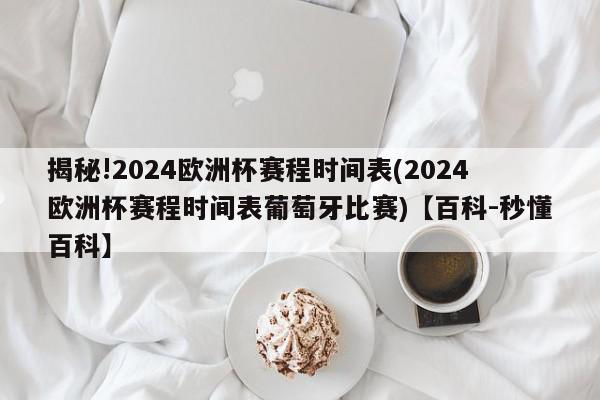 揭秘!2024欧洲杯赛程时间表(2024欧洲杯赛程时间表葡萄牙比赛)【百科-秒懂百科】